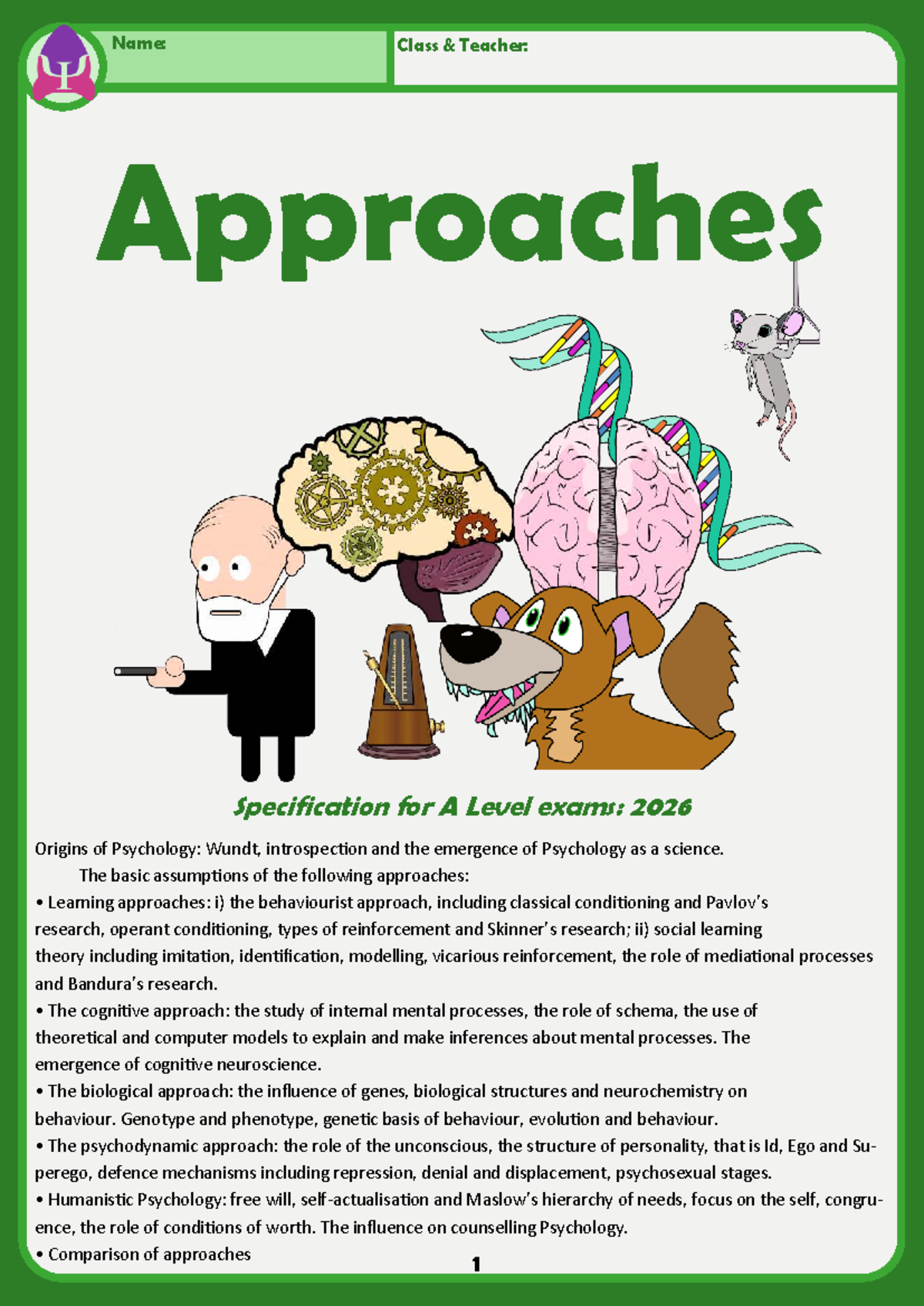 Name:

Class & Teacher:

Approaches

Specification for A Level exams: 2026

Origins of Psychology: Wundt, introspection and the emergence of Psychology as a science.

The basic assumptions of the following approaches:

• Learning approaches: i) the behaviourist approach, including classical conditioning and Pavlov's research, operant conditioning, types of reinforcement and Skinner's research; ii) social learning theory including imitation, identification, modelling, vicarious reinforcement, the role of mediational processes and Bandura's research.

• The cognitive approach: the study of internal mental processes, the role of schema, the use of theoretical and computer models to explain and make inferences about mental processes. The emergence of cognitive neuroscience.

• The biological approach: the influence of genes, biological structures and neurochemistry on behaviour. Genotype and phenotype, genetic basis of behaviour, evolution and behaviour.

• The psychodynamic approach: the role of the unconscious, the structure of personality, that is Id, Ego and Superego, defence mechanisms including repression, denial and displacement, psychosexual stages.

• Humanistic Psychology: free will, self-actualisation and Maslow's hierarchy of needs, focus on the self, congruence, the role of conditions of worth. The influence on counselling Psychology.

• Comparison of approaches

1